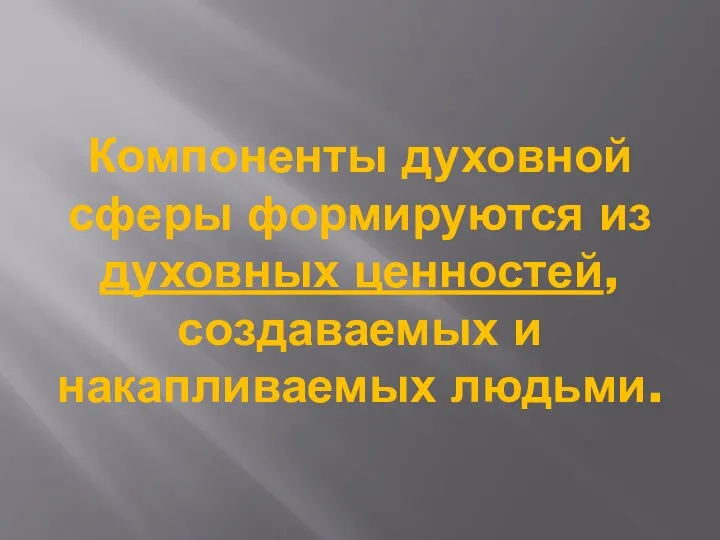 Компоненты духовной сферы формируются из духовных ценностей, создаваемых и накапливаемых людьми.